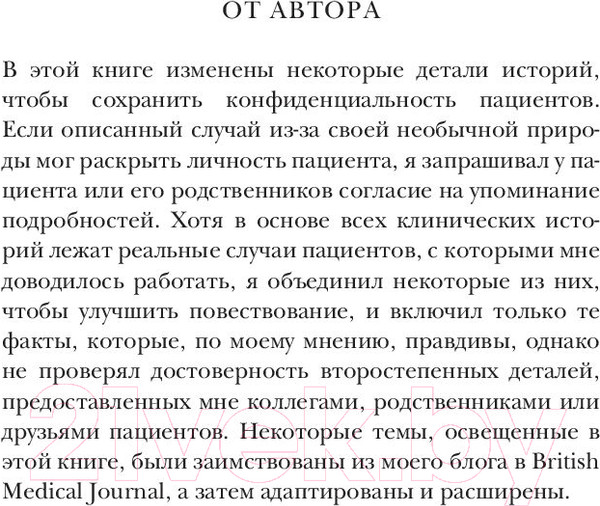 ОТ АВТОРА

В этой книге изменены некоторые детали историй, чтобы сохранить конфиденциальность пациентов. Если описанный случай из-за своей необычной природы мог раскрыть личность пациента, я запрашивал у пациента или его родственников согласие на упоминание подробностей. Хотя в основе всех клинических историй лежат реальные случаи пациентов, с которыми мне доводилось работать, я объединил некоторые из них, чтобы улучшить повествование, и включил только те факты, которые, по моему мнению, правдивы, однако не проверял достоверность второстепенных деталей, предоставленных мне коллегами, родственниками или друзьями пациентов. Некоторые темы, освещенные в этой книге, были заимствованы из моего блога в British Medical Journal, а затем адаптированы и расширены.

21vek.by